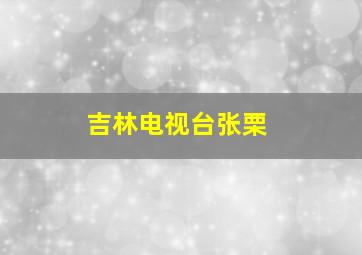 吉林电视台张栗